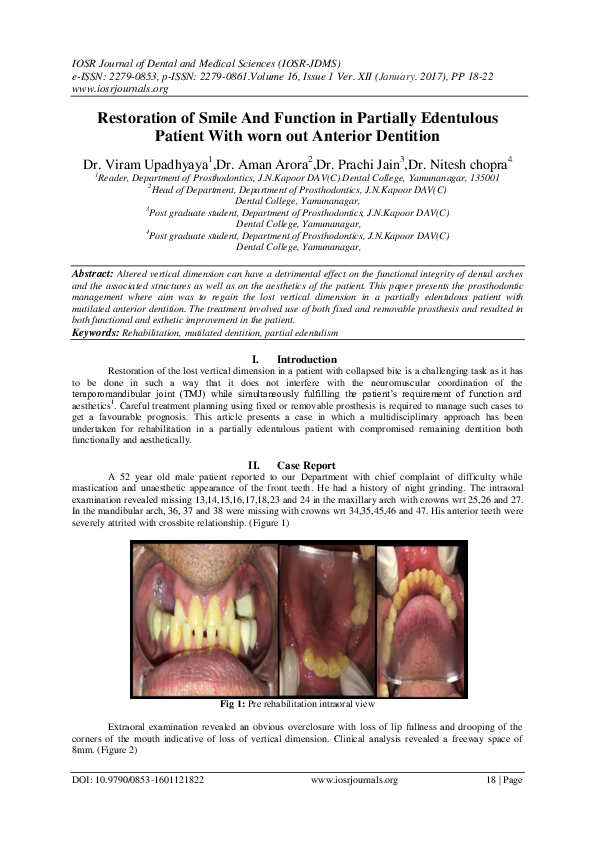 IOSR Journal of Dental and Medical Sciences (IOSR-JDMS)
e-ISSN: 2279-0853, p-ISSN: 2279-0861.Volume 16, Issue 1 Ver. XII (January. 2017), PP 18-22
www.iosrjournals.org

Restoration of Smile And Function in Partially Edentulous Patient With worn out Anterior Dentition

Dr. Viram Upadhyaya$^1$,Dr. Aman Arora$^2$,Dr. Prachi Jain$^3$,Dr. Nitesh chopra$^4$
$^1$Reader, Department of Prosthodontics, J.N.Kapoor DAV(C) Dental College, Yamunanagar, 135001
$^2$Head of Department, Department of Prosthodontics, J.N.Kapoor DAV(C) Dental College, Yamunanagar,
$^3$Post graduate student, Department of Prosthodontics, J.N.Kapoor DAV(C) Dental College, Yamunanagar,
$^4$Post graduate student, Department of Prosthodontics, J.N.Kapoor DAV(C) Dental College, Yamunanagar,

Abstract: Altered vertical dimension can have a detrimental effect on the functional integrity of dental arches and the associated structures as well as on the aesthetics of the patient. This paper presents the prosthodontic management where aim was to regain the lost vertical dimension in a partially edentulous patient with mutilated anterior dentition. The treatment involved use of both fixed and removable prosthesis and resulted in both functional and esthetic improvement in the patient.
Keywords: Rehabilitation, mutilated dentition, partial edentulism

I. Introduction
Restoration of the lost vertical dimension in a patient with collapsed bite is a challenging task as it has to be done in such a way that it does not interfere with the neuromuscular coordination of the temporomandibular joint (TMJ) while simultaneously fulfilling the patient's requirement of function and aesthetics$^1$. Careful treatment planning using fixed or removable prosthesis is required to manage such cases to get a favourable prognosis. This article presents a case in which a multidisciplinary approach has been undertaken for rehabilitation in a partially edentulous patient with compromised remaining dentition both functionally and aesthetically.

II. Case Report
A 52 year old male patient reported to our Department with chief complaint of difficulty while mastication and unaesthetic appearance of the front teeth. He had a history of night grinding. The intraoral examination revealed missing 13,14,15,16,17,18,23 and 24 in the maxillary arch with crowns wrt 25,26 and 27. In the mandibular arch, 36, 37 and 38 were missing with crowns wrt 34,35,45,46 and 47. His anterior teeth were severely attrited with crossbite relationship. (Figure 1)

Fig 1: Pre rehabilitation intraoral view

Extraoral examination revealed an obvious overclosure with loss of lip fullness and drooping of the corners of the mouth indicative of loss of vertical dimension. Clinical analysis revealed a freeway space of 8mm. (Figure 2)

DOI: 10.9790/0853-1601121822 www.iosrjournals.org 18 | Page